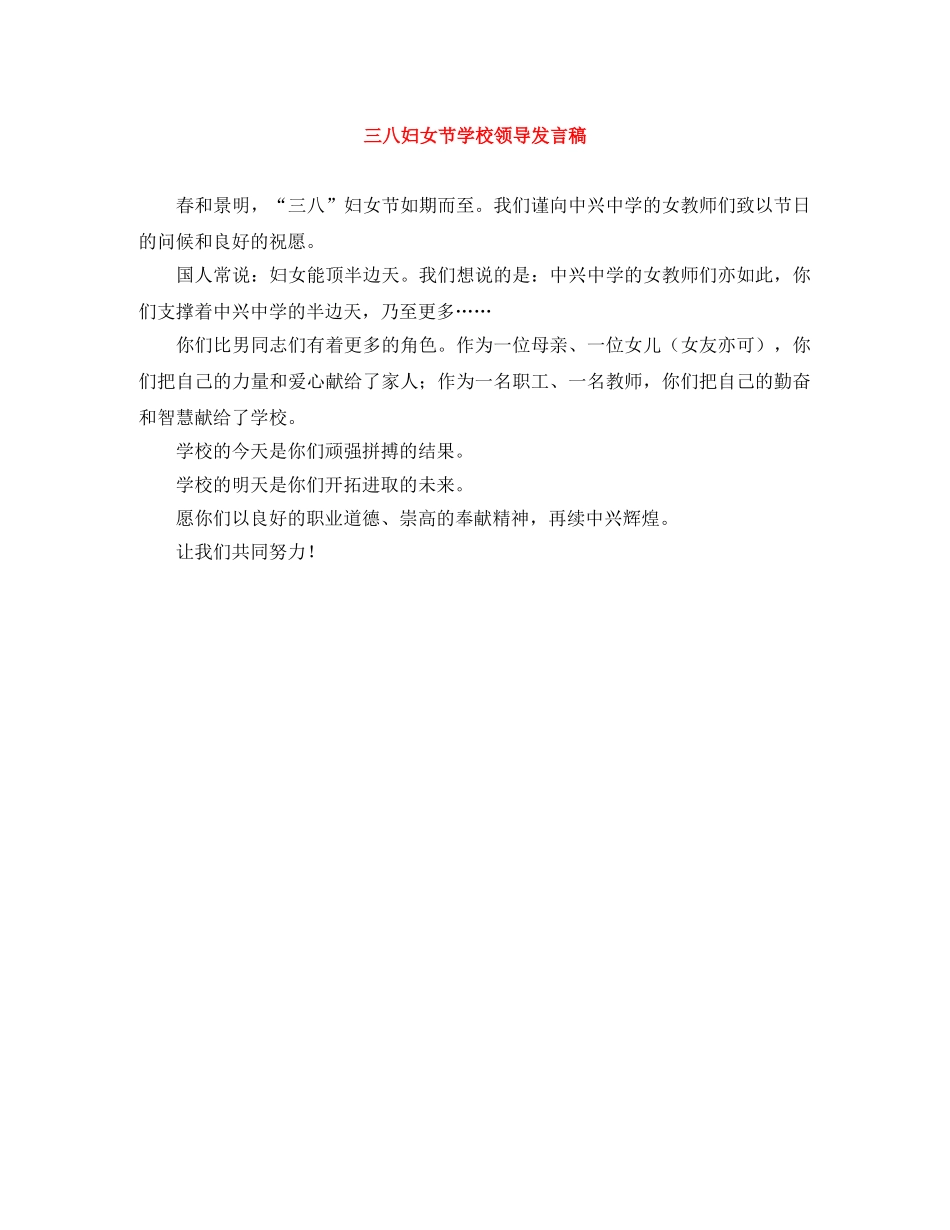 三八妇女节学校领导发言稿

春和景明，“三八”妇女节如期而至。我们谨向中兴中学的女教师们致以节日的问候和良好的祝愿。

国人常说：妇女能顶半边天。我们想说的是：中兴中学的女教师们亦如此，你们支撑着中兴中学的半边天，乃至更多……

你们比男同志们有着更多的角色。作为一位母亲、一位女儿（女友亦可），你们把自己的力量和爱心献给了家人；作为一名职工、一名教师，你们把自己的勤奋和智慧献给了学校。

学校的今天是你们顽强拼搏的结果。

学校的明天是你们开拓进取的未来。

愿你们以良好的职业道德、崇高的奉献精神，再续中兴辉煌。

让我们共同努力！